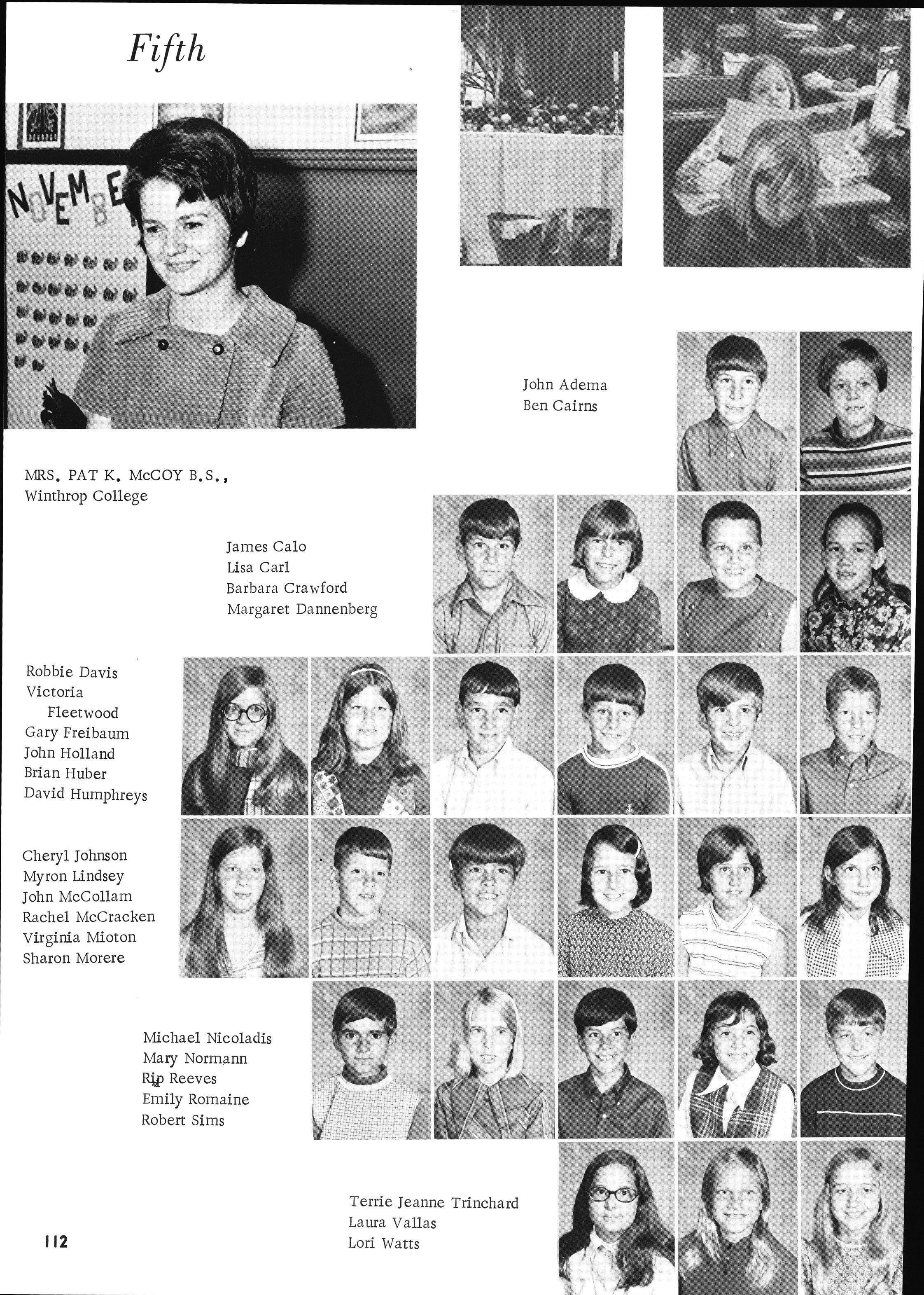 Fifth

NOVEMBE

John Adema
Ben Cairns

MRS. PAT K. McCOY B.S., Winthrop College

James Calo
Lisa Carl
Barbara Crawford
Margaret Dannenberg

Robbie Davis
Victoria Fleetwood
Gary Freibaum
John Holland
Brian Huber
David Humphreys

Cheryl Johnson
Myron Lindsey
John McCollam
Rachel McCracken
Virginia Mioton
Sharon Morere

Michael Nicoladis
Mary Normann
Rip Reeves
Emily Romaine
Robert Sims

Terrie Jeanne Trinchard
Laura Vallas
Lori Watts

112